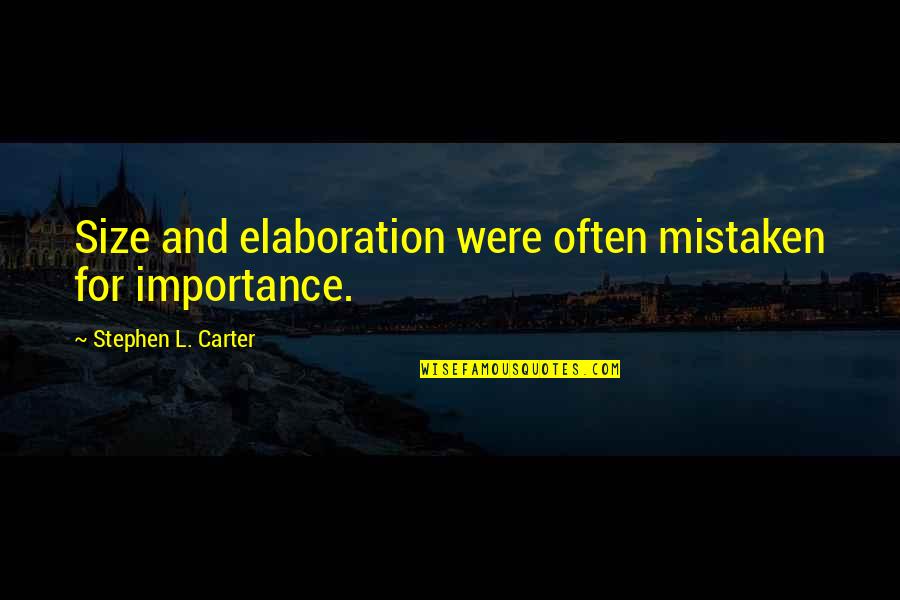 Size and elaboration were often mistaken for importance.

~ Stephen L. Carter

WISEFAMOUSQUOTES.COM